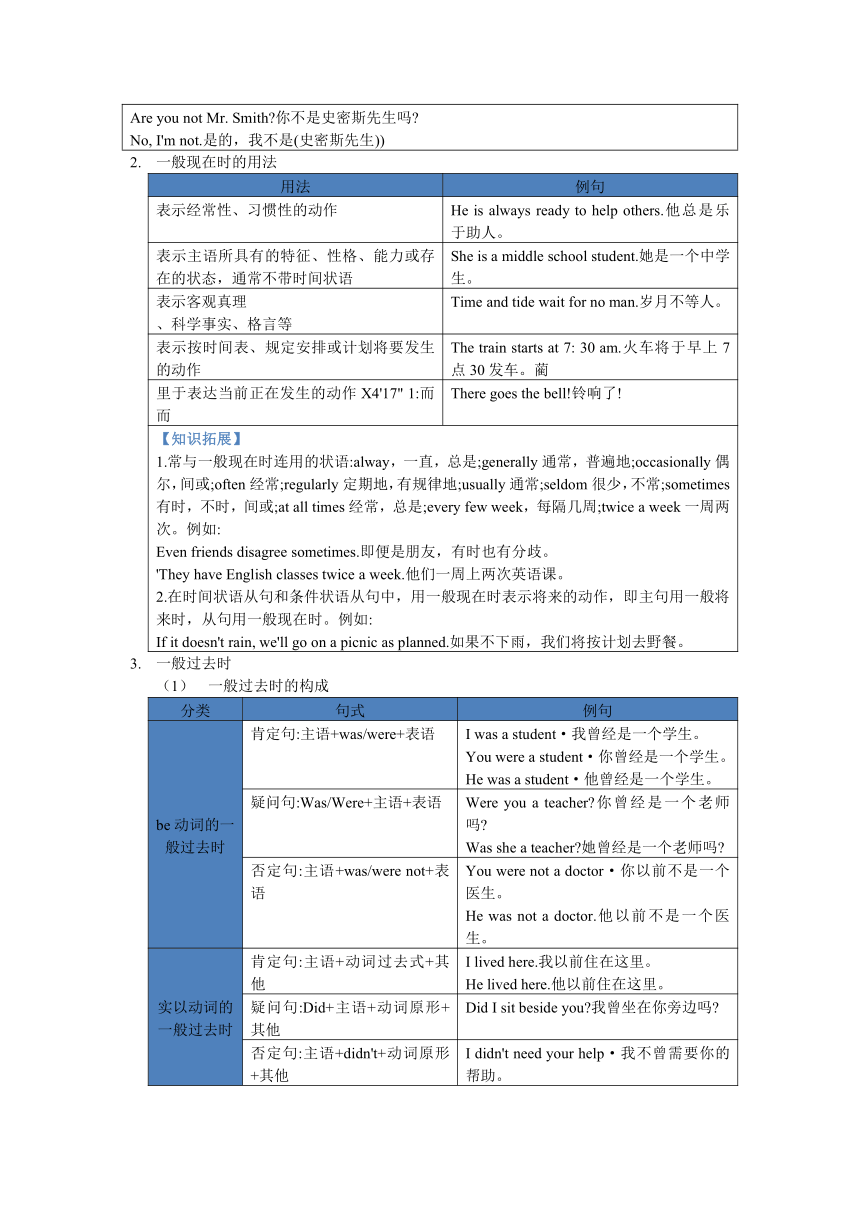 Are you not Mr. Smith?你不是史密斯先生吗?
No, I'm not.是的，我不是(史密斯先生))

2. 一般现在时的用法

| 用法 | 例句 |
|---|---|
| 表示经常性、习惯性的动作 | He is always ready to help others.他总是乐于助人。 |
| 表示主语所具有的特征、性格、能力或存在的状态，通常不带时间状语 | She is a middle school student.她是一个中学生。 |
| 表示客观真理、科学事实、格言等 | Time and tide wait for no man.岁月不等人。 |
| 表示按时间表、规定安排或计划将要发生的动作 | The train starts at 7: 30 am.火车将于早上 7 点 30 发车。蔺 |
| 里于表达当前正在发生的动作 X4'17" 1:而而 | There goes the bell!铃响了! |

【知识拓展】
1.常与一般现在时连用的状语:alway，一直，总是;generally 通常，普遍地;occasionally 偶尔，间或;often 经常;regularly 定期地，有规律地;usually 通常;seldom 很少，不常;sometimes 有时，不时，间或;at all times 经常，总是;every few week，每隔几周;twice a week 一周两次。例如:
Even friends disagree sometimes.即便是朋友，有时也有分歧。
'They have English classes twice a week.他们一周上两次英语课。
2.在时间状语从句和条件状语从句中，用一般现在时表示将来的动作，即主句用一般将来时，从句用一般现在时。例如:
If it doesn't rain, we'll go on a picnic as planned.如果不下雨，我们将按计划去野餐。

3. 一般过去时
（1） 一般过去时的构成

| 分类 | 句式 | 例句 |
|---|---|---|
| be 动词的一般过去时 | 肯定句:主语+was/were+表语 | I was a student・我曾经是一个学生。 You were a student・你曾经是一个学生。 He was a student・他曾经是一个学生。 |
| | 疑问句:Was/Were+主语+表语 | Were you a teacher?你曾经是一个老师吗? Was she a teacher?她曾经是一个老师吗? |
| | 否定句:主语+was/were not+表语 | You were not a doctor・你以前不是一个医生。 He was not a doctor.他以前不是一个医生。 |
| 实以动词的一般过去时 | 肯定句:主语+动词过去式+其他 | I lived here.我以前住在这里。 He lived here.他以前住在这里。 |
| | 疑问句:Did+主语+动词原形+其他 | Did I sit beside you?我曾坐在你旁边吗? |
| | 否定句:主语+didn't+动词原形+其他 | I didn't need your help・我不曾需要你的帮助。 |